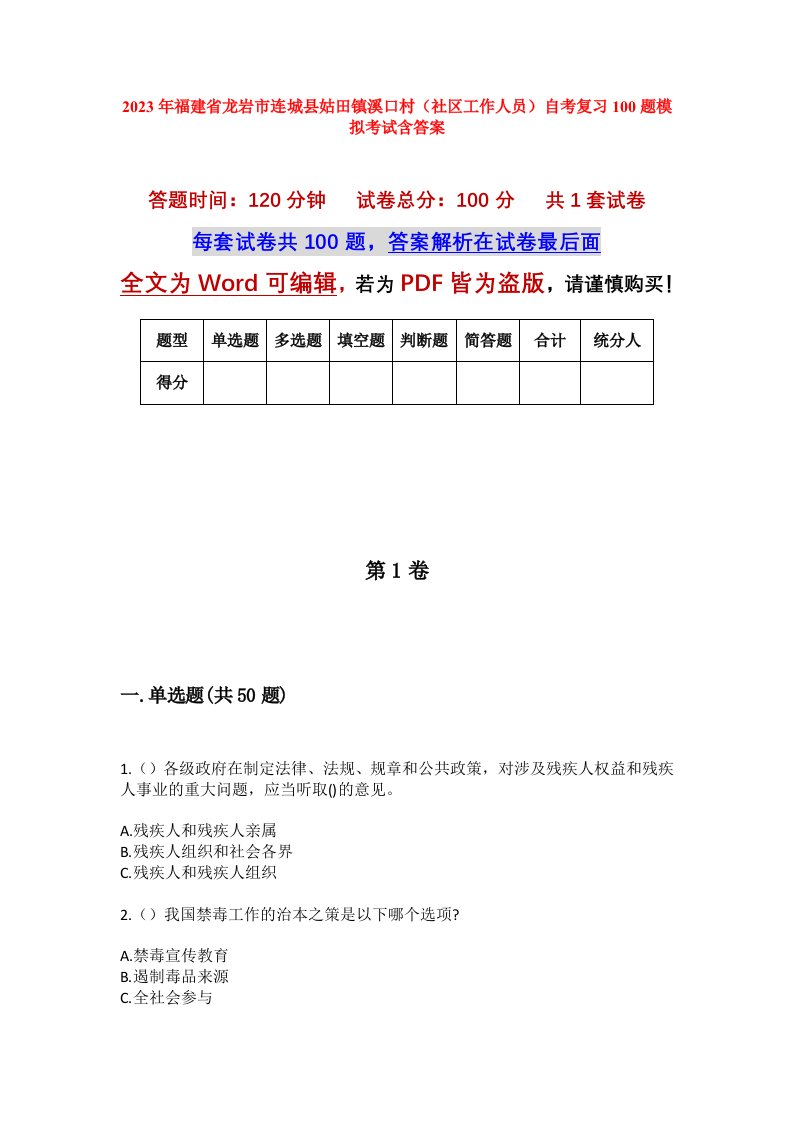 2023年福建省龙岩市连城县姑田镇溪口村（社区工作人员）自考复习100题模拟考试含答案

答题时间：120分钟　　试卷总分：100分　　共1套试卷

每套试卷共100题，答案解析在试卷最后面

全文为Word可编辑，若为PDF皆为盗版，请谨慎购买！

| 题型 | 单选题 | 多选题 | 填空题 | 判断题 | 简答题 | 合计 | 统分人 |
|---|---|---|---|---|---|---|---|
| 得分 |  |  |  |  |  |  |  |

第1卷

一.单选题(共50题)

1.（）各级政府在制定法律、法规、规章和公共政策，对涉及残疾人权益和残疾人事业的重大问题，应当听取()的意见。

A.残疾人和残疾人亲属
B.残疾人组织和社会各界
C.残疾人和残疾人组织

2.（）我国禁毒工作的治本之策是以下哪个选项?

A.禁毒宣传教育
B.遏制毒品来源
C.全社会参与